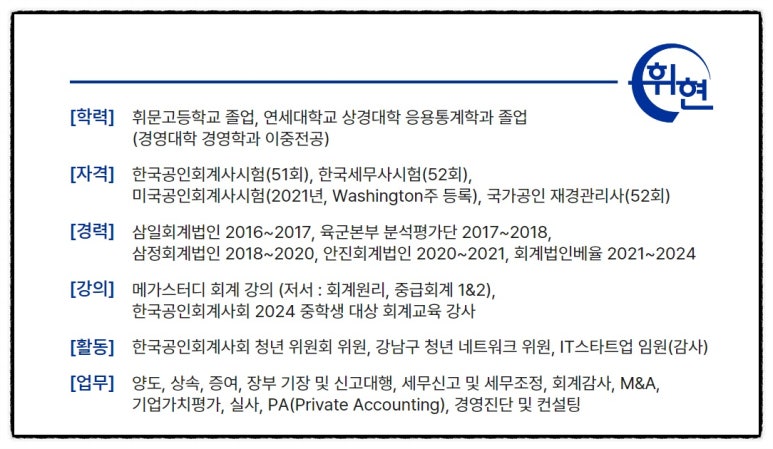 휘현

[학력] 휘문고등학교 졸업, 연세대학교 상경대학 응용통계학과 졸업 (경영대학 경영학과 이중전공)

[자격] 한국공인회계사시험(51회), 한국세무사시험(52회), 미국공인회계사시험(2021년, Washington주 등록), 국가공인 재경관리사(52회)

[경력] 삼일회계법인 2016~2017, 육군본부 분석평가단 2017~2018, 삼정회계법인 2018~2020, 안진회계법인 2020~2021, 회계법인베율 2021~2024

[강의] 메가스터디 회계 강의 (저서 : 회계원리, 중급회계 1&2), 한국공인회계사회 2024 중학생 대상 회계교육 강사

[활동] 한국공인회계사회 청년 위원회 위원, 강남구 청년 네트워크 위원, IT스타트업 임원(감사)

[업무] 양도, 상속, 증여, 장부 기장 및 신고대행, 세무신고 및 세무조정, 회계감사, M&A, 기업가치평가, 실사, PA(Private Accounting), 경영진단 및 컨설팅